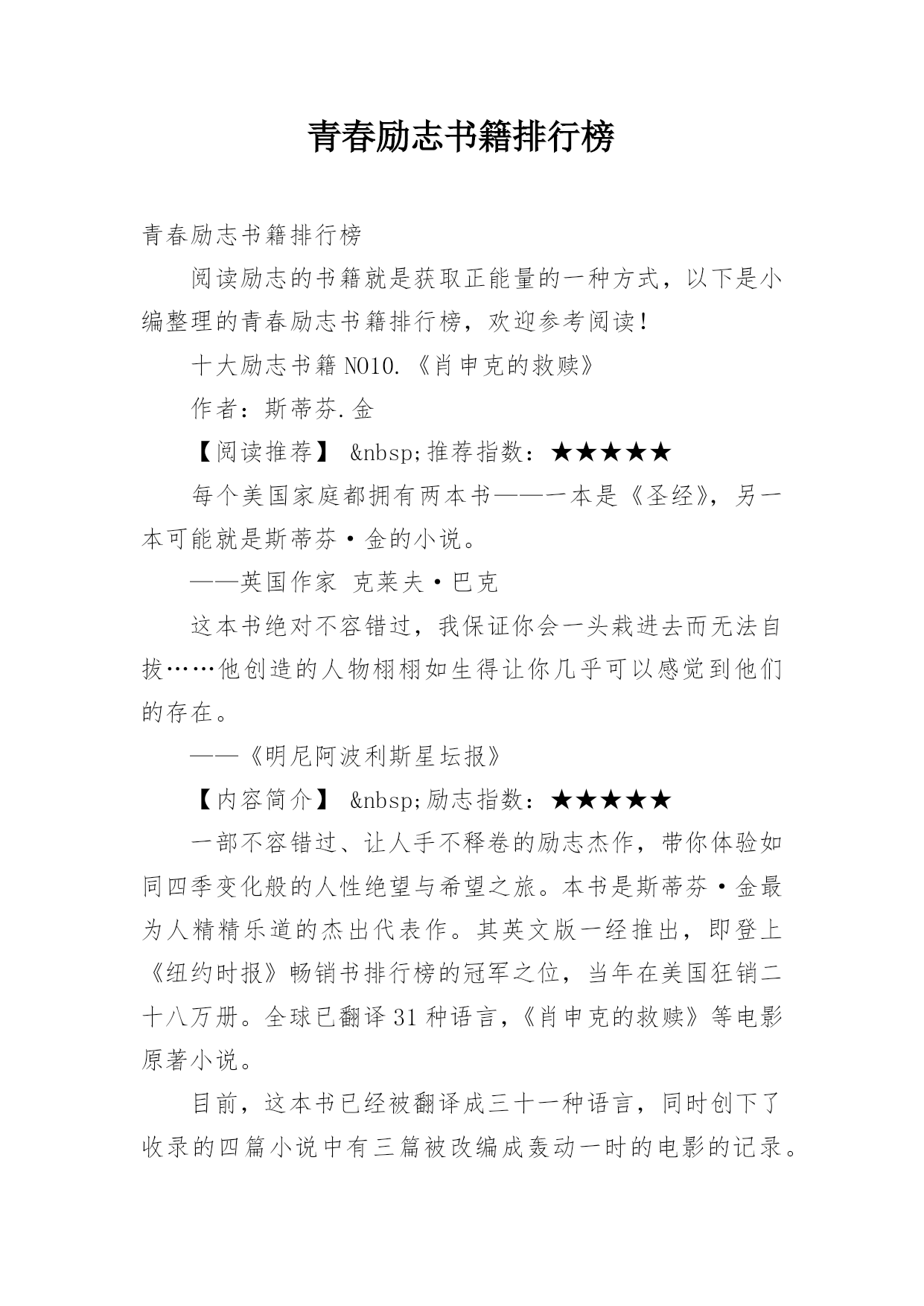 青春励志书籍排行榜

青春励志书籍排行榜

阅读励志的书籍就是获取正能量的一种方式，以下是小编整理的青春励志书籍排行榜，欢迎参考阅读！

十大励志书籍 NO10.《肖申克的救赎》

作者：斯蒂芬.金

【阅读推荐】 &nbsp;推荐指数：★★★★★

每个美国家庭都拥有两本书——一本是《圣经》，另一本可能就是斯蒂芬·金的小说。

——英国作家 克莱夫·巴克

这本书绝对不容错过，我保证你会一头栽进去而无法自拔……他创造的人物栩栩如生得让你几乎可以感觉到他们的存在。

——《明尼阿波利斯星坛报》

【内容简介】 &nbsp;励志指数：★★★★★

一部不容错过、让人手不释卷的励志杰作，带你体验如同四季变化般的人性绝望与希望之旅。本书是斯蒂芬·金最为人精精乐道的杰出代表作。其英文版一经推出，即登上《纽约时报》畅销书排行榜的冠军之位，当年在美国狂销二十八万册。全球已翻译 31 种语言，《肖申克的救赎》等电影原著小说。

目前，这本书已经被翻译成三十一种语言，同时创下了收录的四篇小说中有三篇被改编成轰动一时的电影的记录。